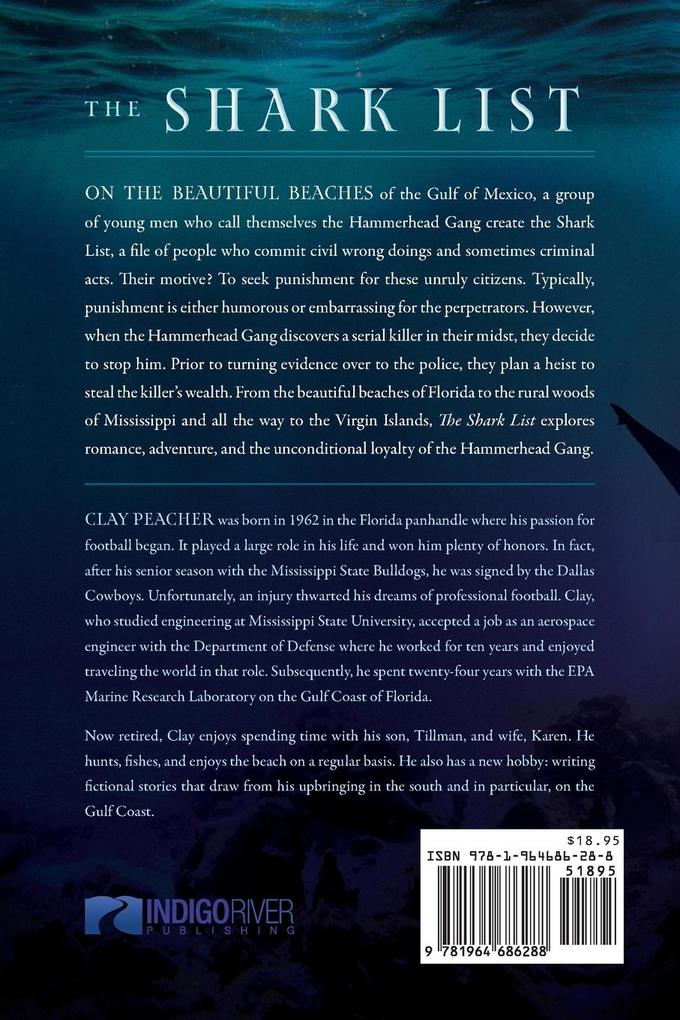 THE SHARK LIST

ON THE BEAUTIFUL BEACHES of the Gulf of Mexico, a group of young men who call themselves the Hammerhead Gang create the Shark List, a file of people who commit civil wrong doings and sometimes criminal acts. Their motive? To seek punishment for these unruly citizens. Typically, punishment is either humorous or embarrassing for the perpetrators. However, when the Hammerhead Gang discovers a serial killer in their midst, they decide to stop him. Prior to turning evidence over to the police, they plan a heist to steal the killer's wealth. From the beautiful beaches of Florida to the rural woods of Mississippi and all the way to the Virgin Islands, The Shark List explores romance, adventure, and the unconditional loyalty of the Hammerhead Gang.

CLAY PEACHER was born in 1962 in the Florida panhandle where his passion for football began. It played a large role in his life and won him plenty of honors. In fact, after his senior season with the Mississippi State Bulldogs, he was signed by the Dallas Cowboys. Unfortunately, an injury thwarted his dreams of professional football. Clay, who studied engineering at Mississippi State University, accepted a job as an aerospace engineer with the Department of Defense where he worked for ten years and enjoyed traveling the world in that role. Subsequently, he spent twenty-four years with the EPA Marine Research Laboratory on the Gulf Coast of Florida.

Now retired, Clay enjoys spending time with his son, Tillman, and wife, Karen. He hunts, fishes, and enjoys the beach on a regular basis. He also has a new hobby: writing fictional stories that draw from his upbringing in the south and in particular, on the Gulf Coast.

INDIGORIVER PUBLISHING

$18.95
ISBN 978-1-964686-28-8
51895
9 781964 686288